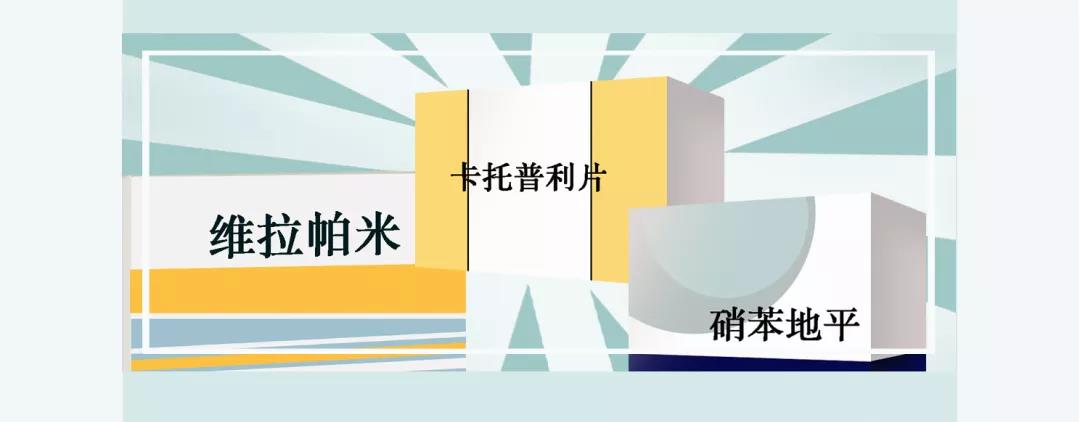 卡托普利片

维拉帕米

硝苯地平